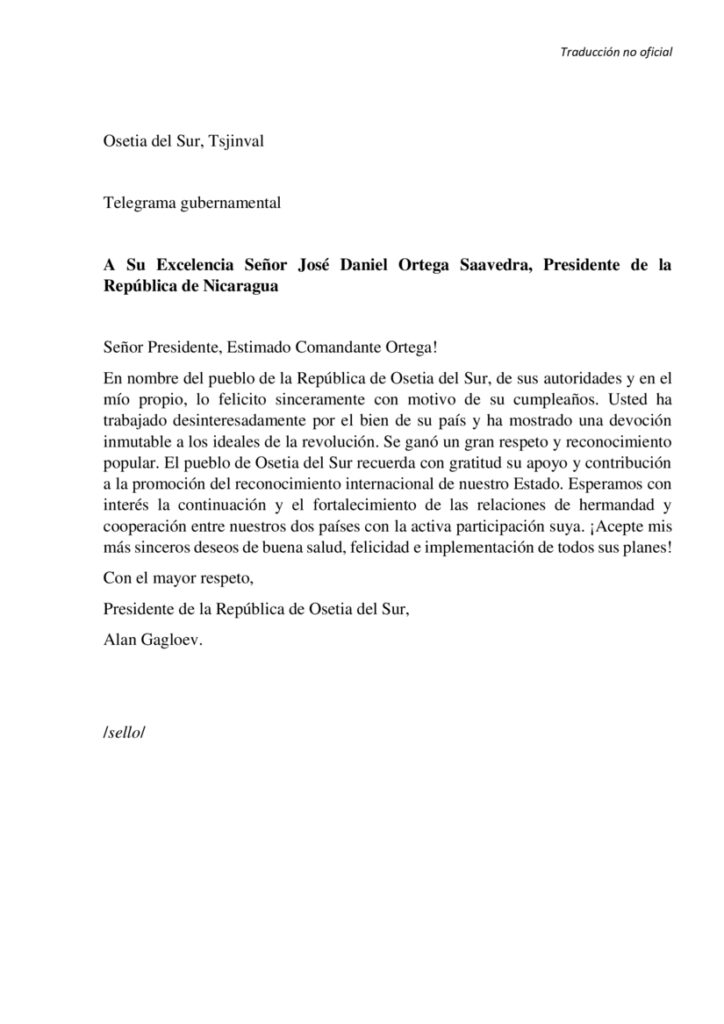 Traducción no oficial

Osetia del Sur, Tsjinval

Telegrama gubernamental

A Su Excelencia Señor José Daniel Ortega Saavedra, Presidente de la República de Nicaragua

Señor Presidente, Estimado Comandante Ortega!

En nombre del pueblo de la República de Osetia del Sur, de sus autoridades y en el mío propio, lo felicito sinceramente con motivo de su cumpleaños. Usted ha trabajado desinteresadamente por el bien de su país y ha mostrado una devoción inmutable a los ideales de la revolución. Se ganó un gran respeto y reconocimiento popular. El pueblo de Osetia del Sur recuerda con gratitud su apoyo y contribución a la promoción del reconocimiento internacional de nuestro Estado. Esperamos con interés la continuación y el fortalecimiento de las relaciones de hermandad y cooperación entre nuestros dos países con la activa participación suya. ¡Acepte mis más sinceros deseos de buena salud, felicidad e implementación de todos sus planes!

Con el mayor respeto,

Presidente de la República de Osetia del Sur,

Alan Gagloev.

/sello/